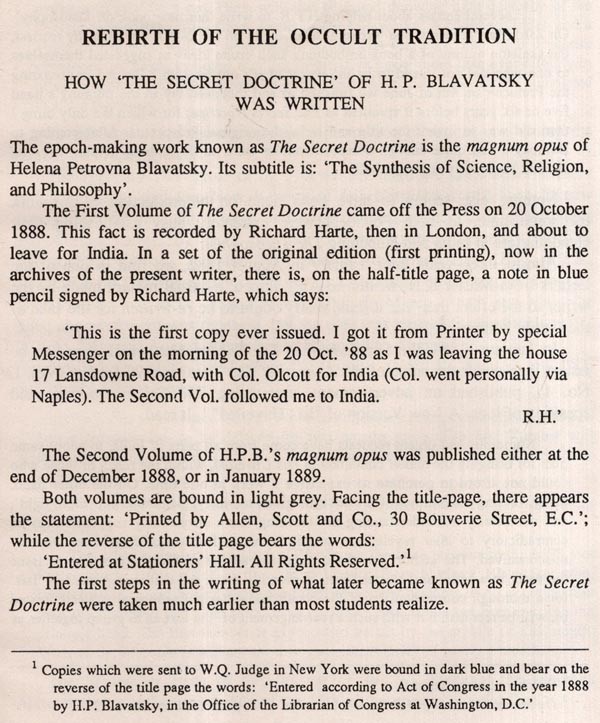 REBIRTH OF THE OCCULT TRADITION

HOW 'THE SECRET DOCTRINE' OF H. P. BLAVATSKY
WAS WRITTEN

The epoch-making work known as The Secret Doctrine is the magnum opus of Helena Petrovna Blavatsky. Its subtitle is: 'The Synthesis of Science, Religion, and Philosophy'.

The First Volume of The Secret Doctrine came off the Press on 20 October 1888. This fact is recorded by Richard Harte, then in London, and about to leave for India. In a set of the original edition (first printing), now in the archives of the present writer, there is, on the half-title page, a note in blue pencil signed by Richard Harte, which says:

'This is the first copy ever issued. I got it from Printer by special Messenger on the morning of the 20 Oct. '88 as I was leaving the house 17 Lansdowne Road, with Col. Olcott for India (Col. went personally via Naples). The Second Vol. followed me to India.
R.H.'

The Second Volume of H.P.B.'s magnum opus was published either at the end of December 1888, or in January 1889.

Both volumes are bound in light grey. Facing the title-page, there appears the statement: 'Printed by Allen, Scott and Co., 30 Bouverie Street, E.C.'; while the reverse of the title page bears the words:

'Entered at Stationers' Hall. All Rights Reserved.'$^{1}$

The first steps in the writing of what later became known as The Secret Doctrine were taken much earlier than most students realize.

$^{1}$ Copies which were sent to W.Q. Judge in New York were bound in dark blue and bear on the reverse of the title page the words: 'Entered according to Act of Congress in the year 1888 by H.P. Blavatsky, in the Office of the Librarian of Congress at Washington, D.C.'